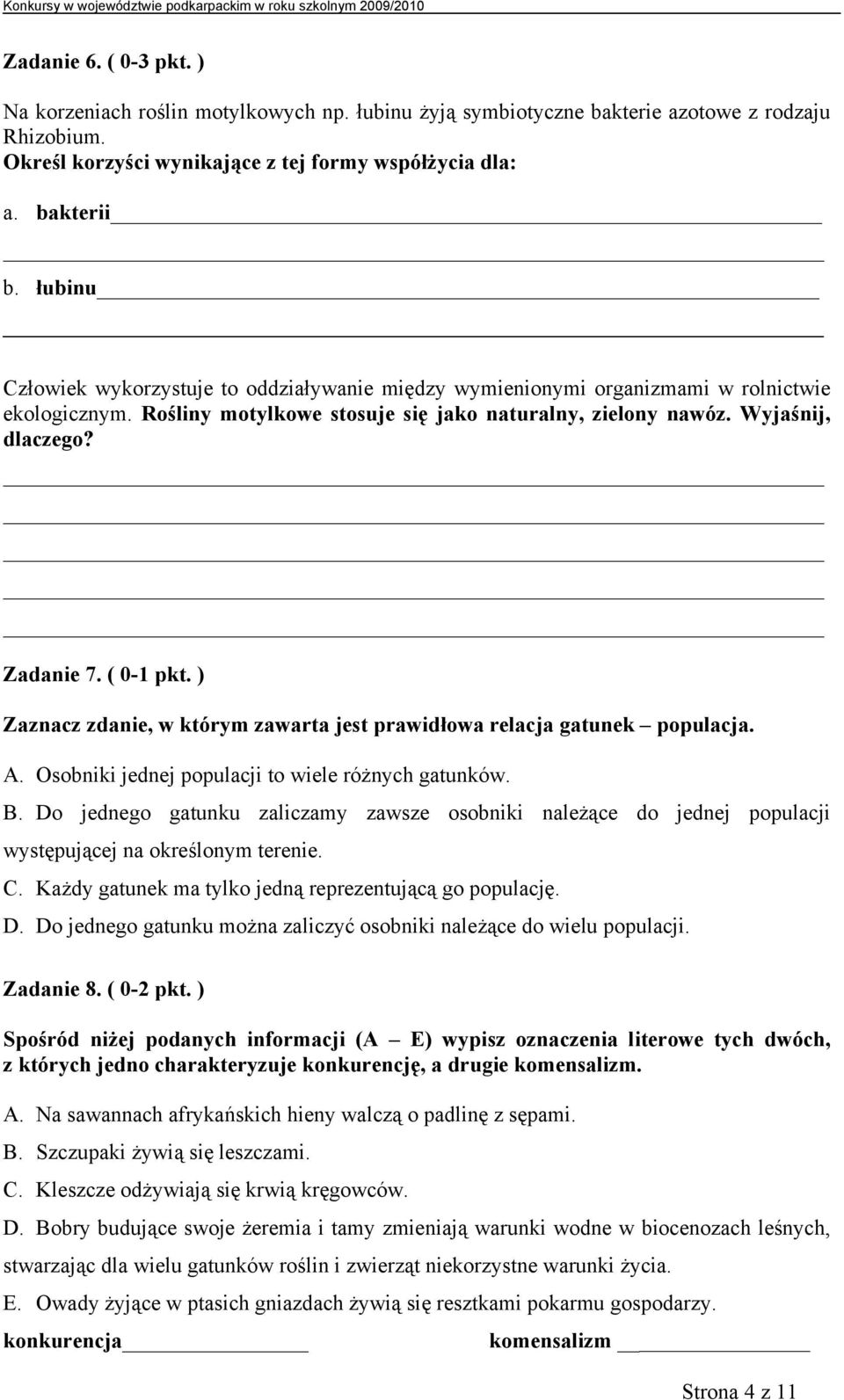 Konkursy w województwie podkarpackim w roku szkolnym 2009/2010

Zadanie 6. ( 0-3 pkt. )

Na korzeniach roślin motylkowych np. łubinu żyją symbiotyczne bakterie azotowe z rodzaju Rhizobium.

Określ korzyści wynikające z tej formy współżycia dla:

a. bakterii

b. łubinu

Człowiek wykorzystuje to oddziaływanie między wymienionymi organizmami w rolnictwie ekologicznym. Rośliny motylkowe stosuje się jako naturalny, zielony nawóz. Wyjaśnij, dlaczego?

Zadanie 7. ( 0-1 pkt. )

Zaznacz zdanie, w którym zawarta jest prawidłowa relacja gatunek – populacja.

A. Osobniki jednej populacji to wiele różnych gatunków.

B. Do jednego gatunku zaliczamy zawsze osobniki należące do jednej populacji występującej na określonym terenie.

C. Każdy gatunek ma tylko jedną reprezentującą go populację.

D. Do jednego gatunku można zaliczyć osobniki należące do wielu populacji.

Zadanie 8. ( 0-2 pkt. )

Spośród niżej podanych informacji (A – E) wypisz oznaczenia literowe tych dwóch, z których jedno charakteryzuje konkurencję, a drugie komensalizm.

A. Na sawannach afrykańskich hieny walczą o padlinę z sępami.

B. Szczupaki żywią się leszczami.

C. Kleszcze odżywiają się krwią kręgowców.

D. Bobry budujące swoje żeremia i tamy zmieniają warunki wodne w biocenozach leśnych, stwarzając dla wielu gatunków roślin i zwierząt niekorzystne warunki życia.

E. Owady żyjące w ptasich gniazdach żywią się resztkami pokarmu gospodarzy.

konkurencja komensalizm

Strona 4 z 11